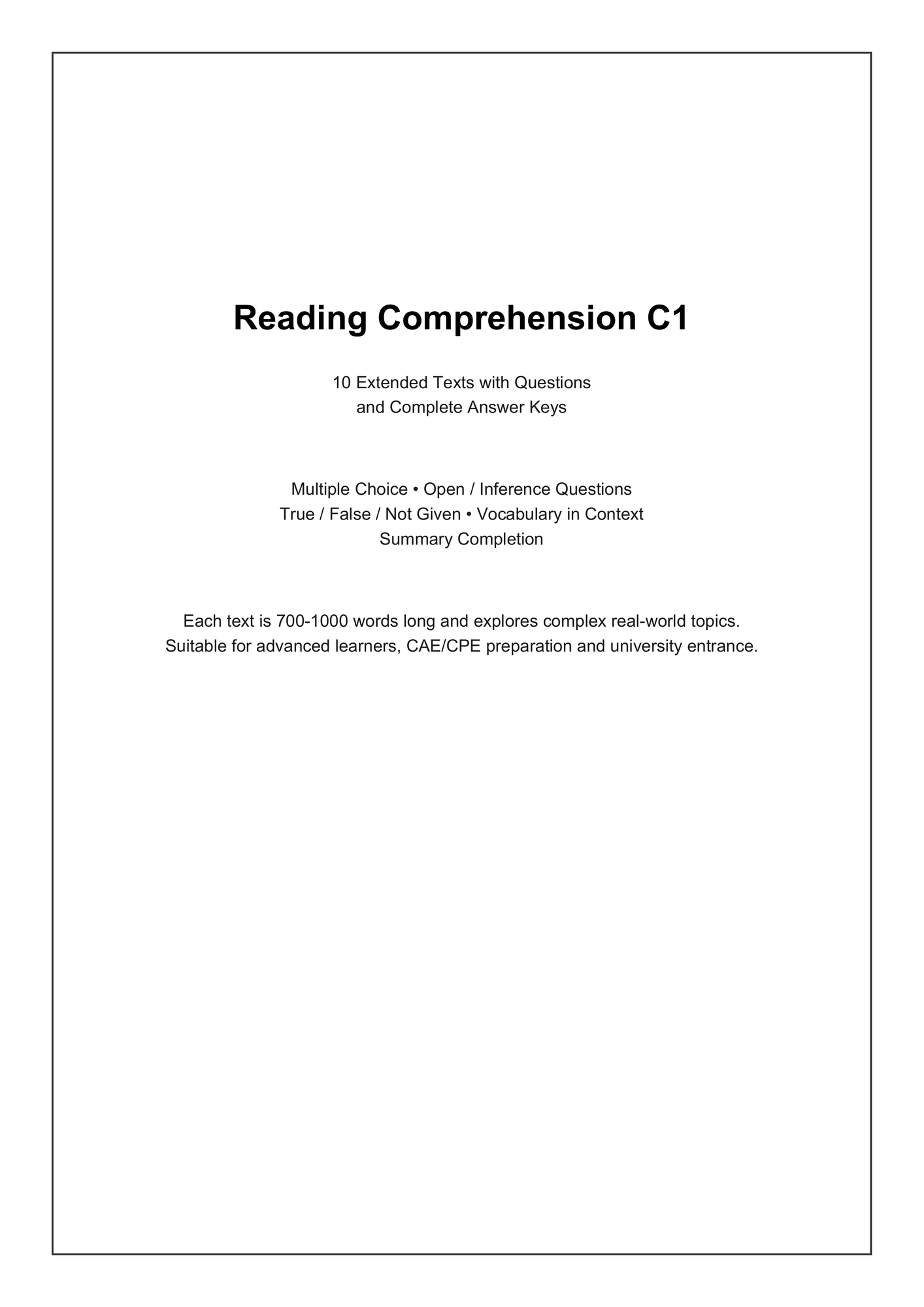 Reading Comprehension C1

10 Extended Texts with Questions and Complete Answer Keys

Multiple Choice • Open / Inference Questions
True / False / Not Given • Vocabulary in Context
Summary Completion

Each text is 700-1000 words long and explores complex real-world topics. Suitable for advanced learners, CAE/CPE preparation and university entrance.